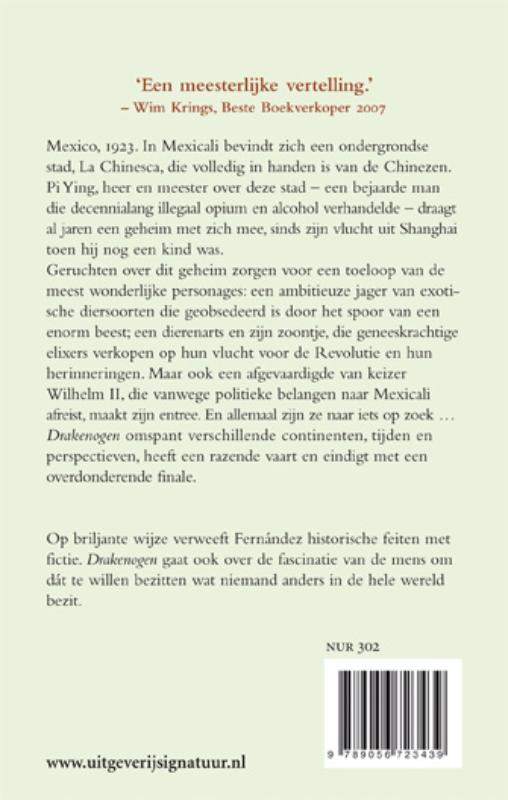 'Een meesterlijke vertelling.'
– Wim Krings, Beste Boekverkoper 2007

Mexico, 1923. In Mexicali bevindt zich een ondergrondse stad, La Chinesca, die volledig in handen is van de Chinezen. Pi Ying, heer en meester over deze stad – een bejaarde man die decennialang illegaal opium en alcohol verhandelde – draagt al jaren een geheim met zich mee, sinds zijn vlucht uit Shanghai toen hij nog een kind was.
Geruchten over dit geheim zorgen voor een toeloop van de meest wonderlijke personages: een ambitieuze jager van exotische diersoorten die geobsedeerd is door het spoor van een enorm beest; een dierenarts en zijn zoontje, die geneeskrachtige elixers verkopen op hun vlucht voor de Revolutie en hun herinneringen. Maar ook een afgevaardigde van keizer Wilhelm II, die vanwege politieke belangen naar Mexicali afreist, maakt zijn entree. En allemaal zijn ze naar iets op zoek …
Drakenogen omspant verschillende continenten, tijden en perspectieven, heeft een razende vaart en eindigt met een overdonderende finale.

Op briljante wijze verweeft Fernández historische feiten met fictie. Drakenogen gaat ook over de fascinatie van de mens om dát te willen bezitten wat niemand anders in de hele wereld bezit.

NUR 302

9 789056 723439

www.uitgeverijsignatuur.nl